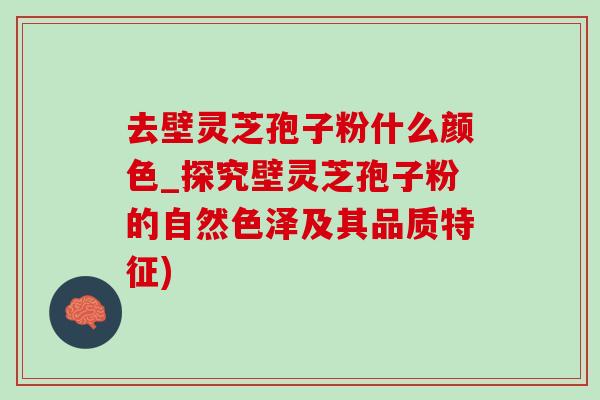 去壁灵芝孢子粉什么颜色_探究壁灵芝孢子粉的自然色泽及其品质特征)